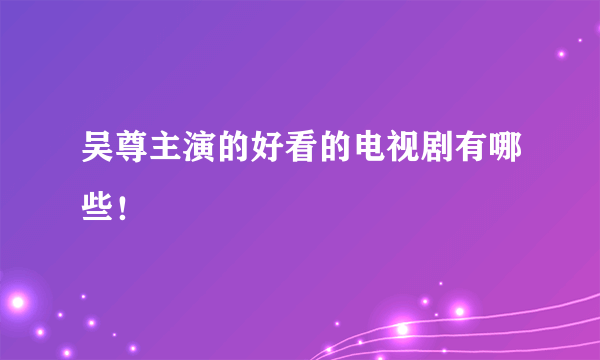 吴尊主演的好看的电视剧有哪些！